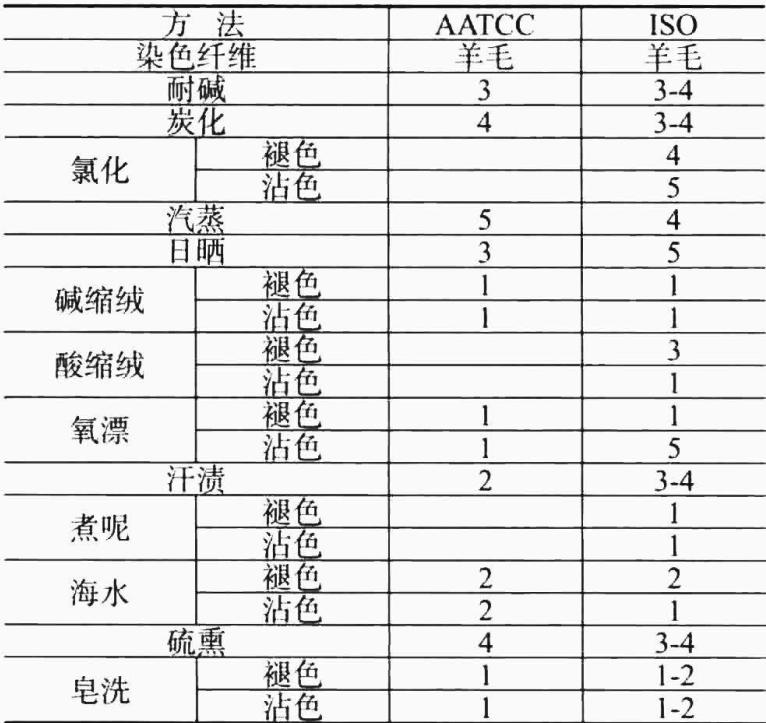 | 方 法 |  | AATCC | ISO |
|---|---|---|---|
| 染色纤维 |  | 羊毛 | 羊毛 |
| 耐碱 |  | 3 | 3-4 |
| 炭化 |  | 4 | 3-4 |
| 氯化 | 褪色 |  | 4 |
|  | 沾色 |  | 5 |
| 汽蒸 |  | 5 | 4 |
| 日晒 |  | 3 | 5 |
| 碱缩绒 | 褪色 | 1 | 1 |
|  | 沾色 | 1 | 1 |
| 酸缩绒 | 褪色 |  | 3 |
|  | 沾色 |  | 1 |
| 氧漂 | 褪色 | 1 | 1 |
|  | 沾色 | 1 | 5 |
| 汗渍 |  | 2 | 3-4 |
| 煮呢 | 褪色 |  | 1 |
|  | 沾色 |  | 1 |
| 海水 | 褪色 | 2 | 2 |
|  | 沾色 | 2 | 1 |
| 硫熏 |  | 4 | 3-4 |
| 皂洗 | 褪色 | 1 | 1-2 |
|  | 沾色 | 1 | 1-2 |